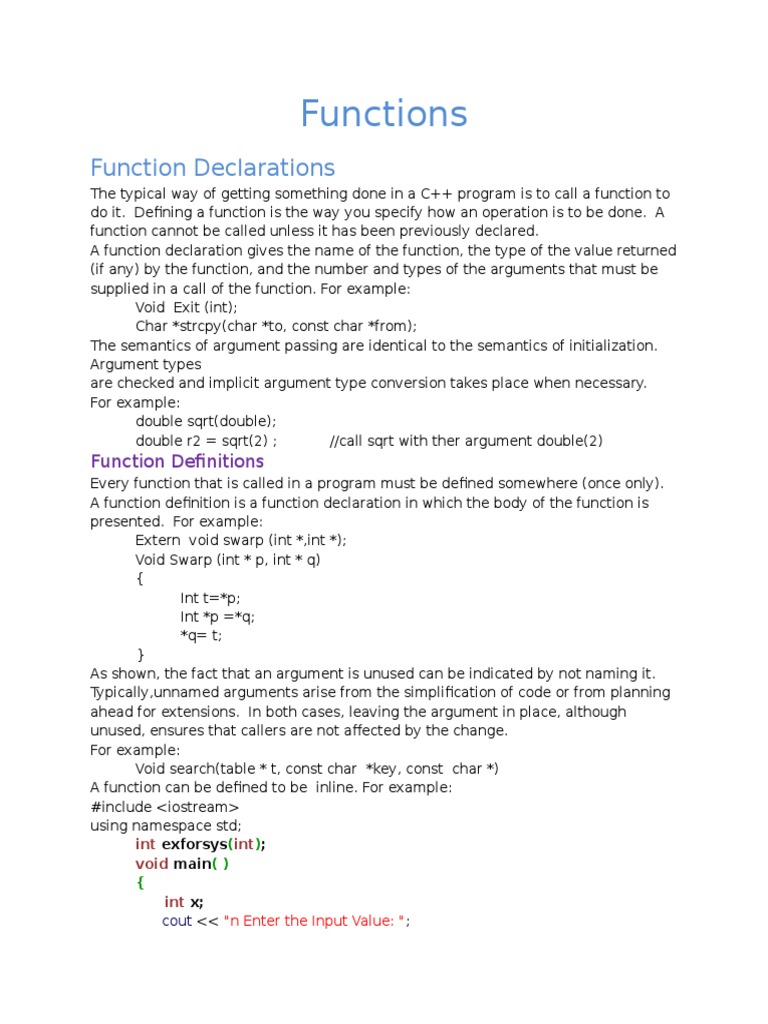 Functions

Function Declarations

The typical way of getting something done in a C++ program is to call a function to do it. Defining a function is the way you specify how an operation is to be done. A function cannot be called unless it has been previously declared.
A function declaration gives the name of the function, the type of the value returned (if any) by the function, and the number and types of the arguments that must be supplied in a call of the function. For example:
Void Exit (int);
Char *strcpy(char *to, const char *from);
The semantics of argument passing are identical to the semantics of initialization. Argument types
are checked and implicit argument type conversion takes place when necessary.
For example:
double sqrt(double);
double r2 = sqrt(2) ; //call sqrt with ther argument double(2)

Function Definitions

Every function that is called in a program must be defined somewhere (once only). A function definition is a function declaration in which the body of the function is presented. For example:
Extern void swarp (int *,int *);
Void Swarp (int * p, int * q)
{
Int t=*p;
Int *p =*q;
*q= t;
}
As shown, the fact that an argument is unused can be indicated by not naming it. Typically,unnamed arguments arise from the simplification of code or from planning ahead for extensions. In both cases, leaving the argument in place, although unused, ensures that callers are not affected by the change.
For example:
Void search(table * t, const char *key, const char *)
A function can be defined to be inline. For example:
#include <iostream>
using namespace std;
int exforsys(int);
void main( )
{
int x;
cout << "n Enter the Input Value: ";